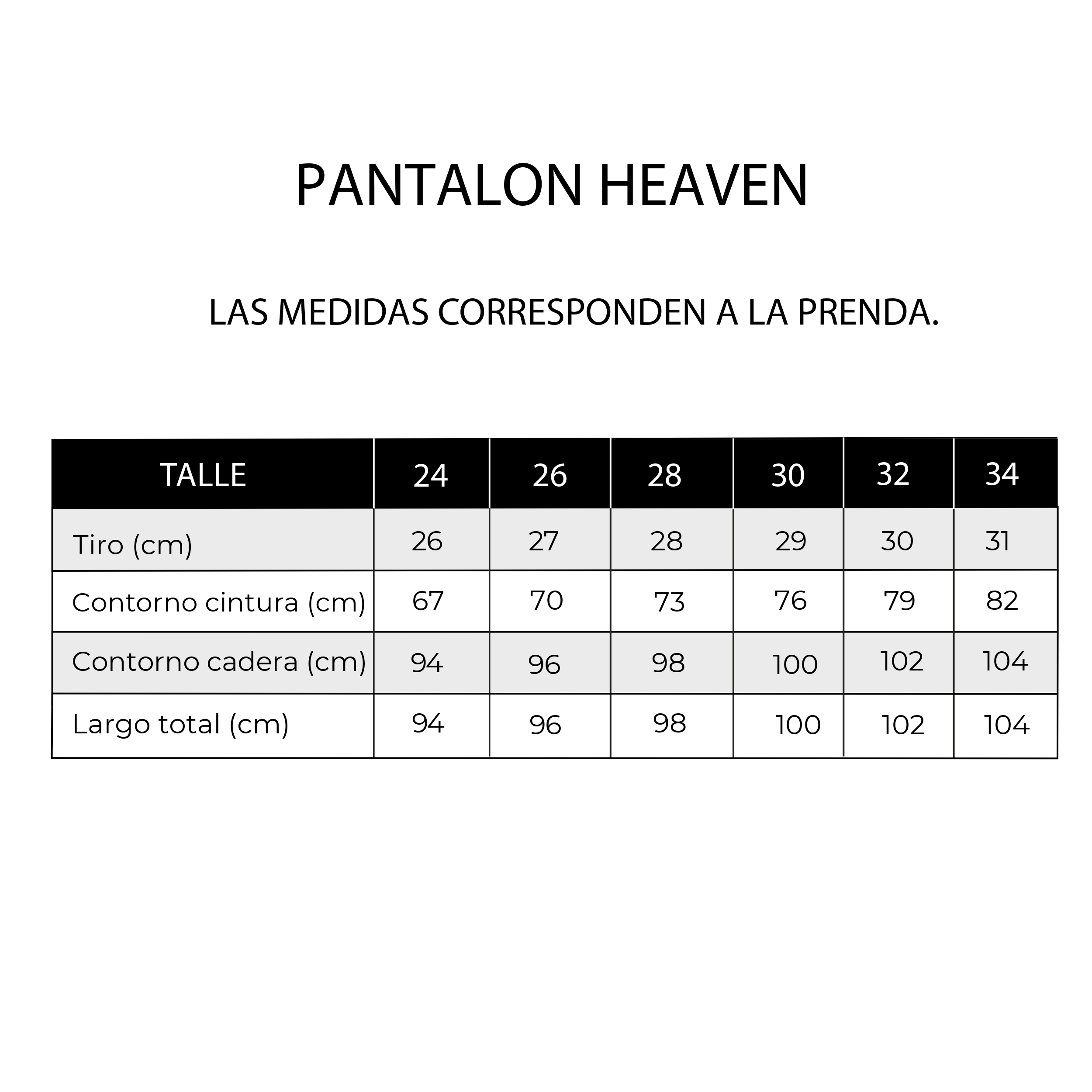 PANTALON HEAVEN

LAS MEDIDAS CORRESPONDEN A LA PRENDA.

| TALLE | 24 | 26 | 28 | 30 | 32 | 34 |
|---|---|---|---|---|---|---|
| Tiro (cm) | 26 | 27 | 28 | 29 | 30 | 31 |
| Contorno cintura (cm) | 67 | 70 | 73 | 76 | 79 | 82 |
| Contorno cadera (cm) | 94 | 96 | 98 | 100 | 102 | 104 |
| Largo total (cm) | 94 | 96 | 98 | 100 | 102 | 104 |